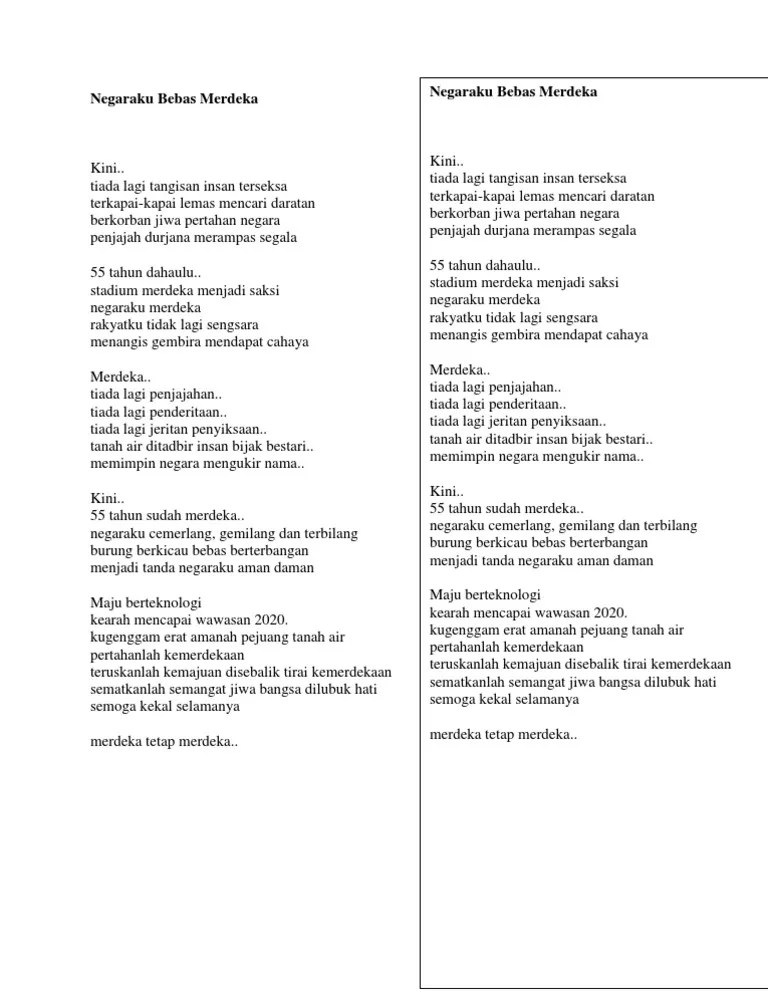 Negaraku Bebas Merdeka

Kini..
tiada lagi tangisan insan terseksa
terkapai-kapai lemas mencari daratan
berkorban jiwa pertahan negara
penjajah durjana merampas segala

55 tahun dahaulu..
stadium merdeka menjadi saksi
negaraku merdeka
rakyatku tidak lagi sengsara
menangis gembira mendapat cahaya

Merdeka..
tiada lagi penjajahan..
tiada lagi penderitaan..
tiada lagi jeritan penyiksaan..
tanah air ditadbir insan bijak bestari..
memimpin negara mengukir nama..

Kini..
55 tahun sudah merdeka..
negaraku cemerlang, gemilang dan terbilang
burung berkicau bebas berterbangan
menjadi tanda negaraku aman daman

Maju berteknologi
kearah mencapai wawasan 2020.
kugenggam erat amanah pejuang tanah air
pertahanlah kemerdekaan
teruskanlah kemajuan disebalik tirai kemerdekaan
sematkanlah semangat jiwa bangsa dilubuk hati
semoga kekal selamanya

merdeka tetap merdeka..

Negaraku Bebas Merdeka

Kini..
tiada lagi tangisan insan terseksa
terkapai-kapai lemas mencari daratan
berkorban jiwa pertahan negara
penjajah durjana merampas segala

55 tahun dahaulu..
stadium merdeka menjadi saksi
negaraku merdeka
rakyatku tidak lagi sengsara
menangis gembira mendapat cahaya

Merdeka..
tiada lagi penjajahan..
tiada lagi penderitaan..
tiada lagi jeritan penyiksaan..
tanah air ditadbir insan bijak bestari..
memimpin negara mengukir nama..

Kini..
55 tahun sudah merdeka..
negaraku cemerlang, gemilang dan terbilang
burung berkicau bebas berterbangan
menjadi tanda negaraku aman daman

Maju berteknologi
kearah mencapai wawasan 2020.
kugenggam erat amanah pejuang tanah air
pertahanlah kemerdekaan
teruskanlah kemajuan disebalik tirai kemerdekaan
sematkanlah semangat jiwa bangsa dilubuk hati
semoga kekal selamanya

merdeka tetap merdeka..